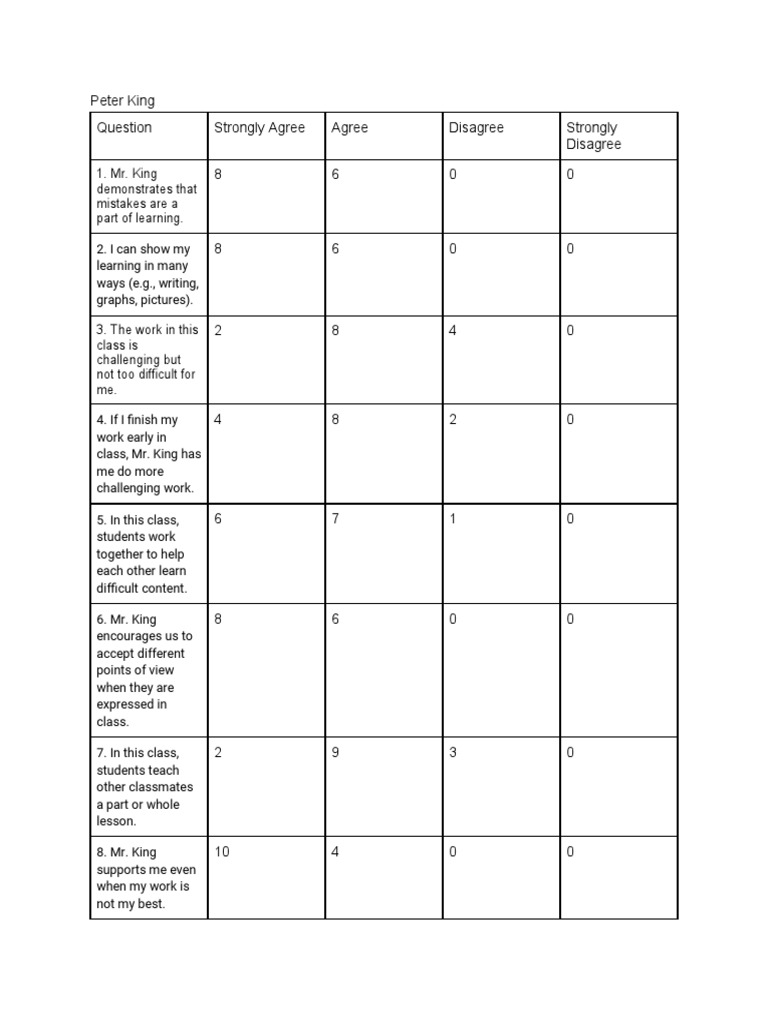 Peter King

| Question | Strongly Agree | Agree | Disagree | Strongly Disagree |
|---|---|---|---|---|
| 1. Mr. King demonstrates that mistakes are a part of learning. | 8 | 6 | 0 | 0 |
| 2. I can show my learning in many ways (e.g., writing, graphs, pictures). | 8 | 6 | 0 | 0 |
| 3. The work in this class is challenging but not too difficult for me. | 2 | 8 | 4 | 0 |
| 4. If I finish my work early in class, Mr. King has me do more challenging work. | 4 | 8 | 2 | 0 |
| 5. In this class, students work together to help each other learn difficult content. | 6 | 7 | 1 | 0 |
| 6. Mr. King encourages us to accept different points of view when they are expressed in class. | 8 | 6 | 0 | 0 |
| 7. In this class, students teach other classmates a part or whole lesson. | 2 | 9 | 3 | 0 |
| 8. Mr. King supports me even when my work is not my best. | 10 | 4 | 0 | 0 |